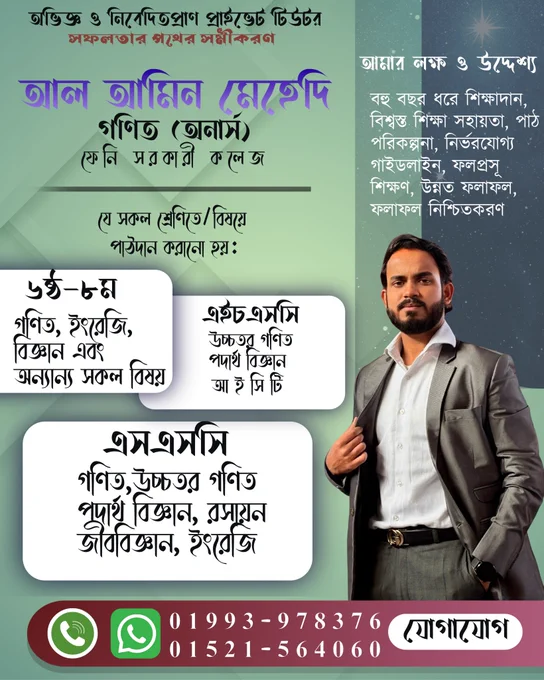 অভিজ্ঞ ও নিবেদিতপ্রাণ প্রাইভেট টিউটর
সফলতার পথের সমীকরণ

আল আমিন মেহেদি
গণিত (অনার্স)
ফেনি সরকারী কলেজ

যে সকল শ্রেণিতে/বিষয়ে পাঠদান করানো হয়:

৬ষ্ঠ-৮ম
গণিত, ইংরেজি, বিজ্ঞান এবং অন্যান্য সকল বিষয়

এইচএসসি
উচ্চতর গণিত
পদার্থ বিজ্ঞান
আ ই সি টি

এসএসসি
গণিত,উচ্চতর গণিত
পদার্থ বিজ্ঞান, রসায়ন
জীববিজ্ঞান, ইংরেজি

আমার লক্ষ ও উদ্দেশ্য

বহু বছর ধরে শিক্ষাদান, বিশ্বস্ত শিক্ষা সহায়তা, পাঠ পরিকল্পনা, নির্ভরযোগ্য গাইডলাইন, ফলপ্রসূ শিক্ষণ, উন্নত ফলাফল, ফলাফল নিশ্চিতকরণ

01993-978376
01521-564060
যোগাযোগ